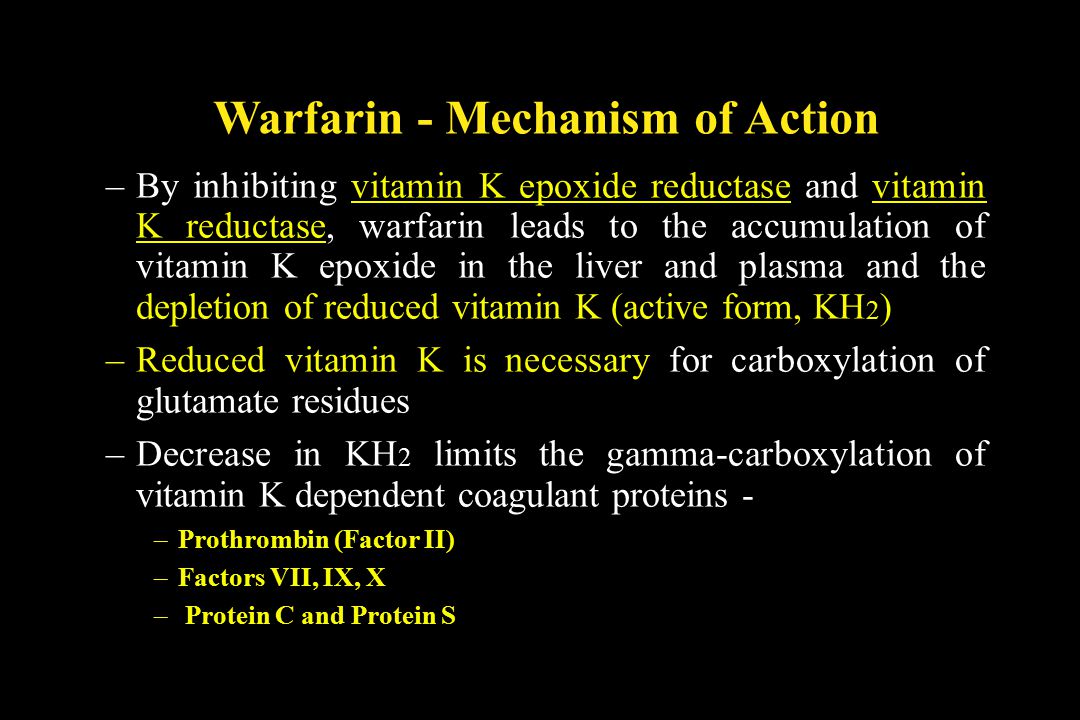 Warfarin - Mechanism of Action

– By inhibiting vitamin K epoxide reductase and vitamin K reductase, warfarin leads to the accumulation of vitamin K epoxide in the liver and plasma and the depletion of reduced vitamin K (active form, $KH_2$)

– Reduced vitamin K is necessary for carboxylation of glutamate residues

– Decrease in $KH_2$ limits the gamma-carboxylation of vitamin K dependent coagulant proteins -

– Prothrombin (Factor II)

– Factors VII, IX, X

– Protein C and Protein S